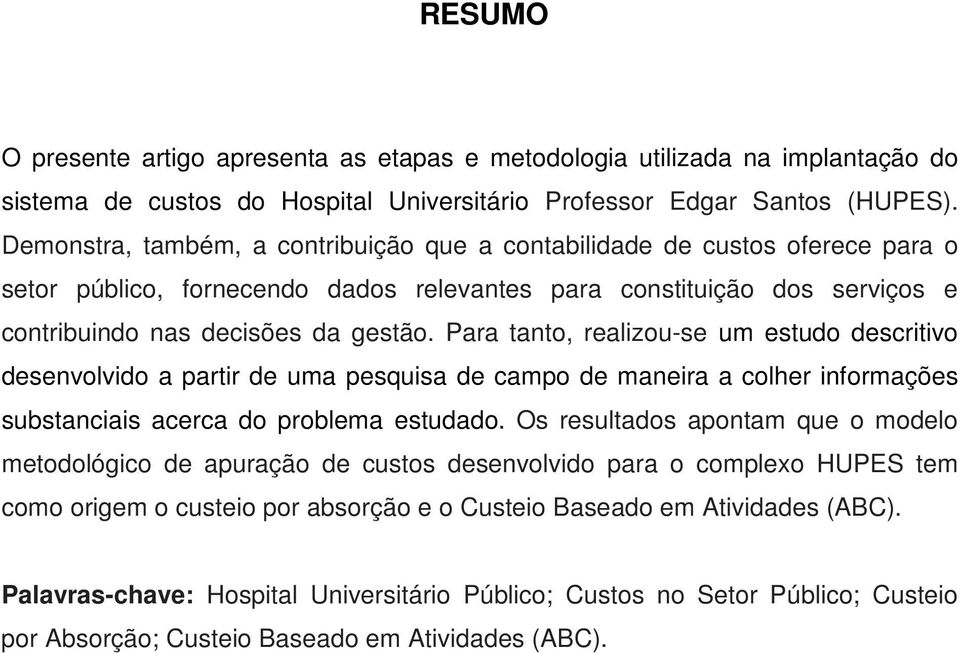 RESUMO

O presente artigo apresenta as etapas e metodologia utilizada na implantação do sistema de custos do Hospital Universitário Professor Edgar Santos (HUPES). Demonstra, também, a contribuição que a contabilidade de custos oferece para o setor público, fornecendo dados relevantes para constituição dos serviços e contribuindo nas decisões da gestão. Para tanto, realizou-se um estudo descritivo desenvolvido a partir de uma pesquisa de campo de maneira a colher informações substanciais acerca do problema estudado. Os resultados apontam que o modelo metodológico de apuração de custos desenvolvido para o complexo HUPES tem como origem o custeio por absorção e o Custeio Baseado em Atividades (ABC).

Palavras-chave: Hospital Universitário Público; Custos no Setor Público; Custeio por Absorção; Custeio Baseado em Atividades (ABC).